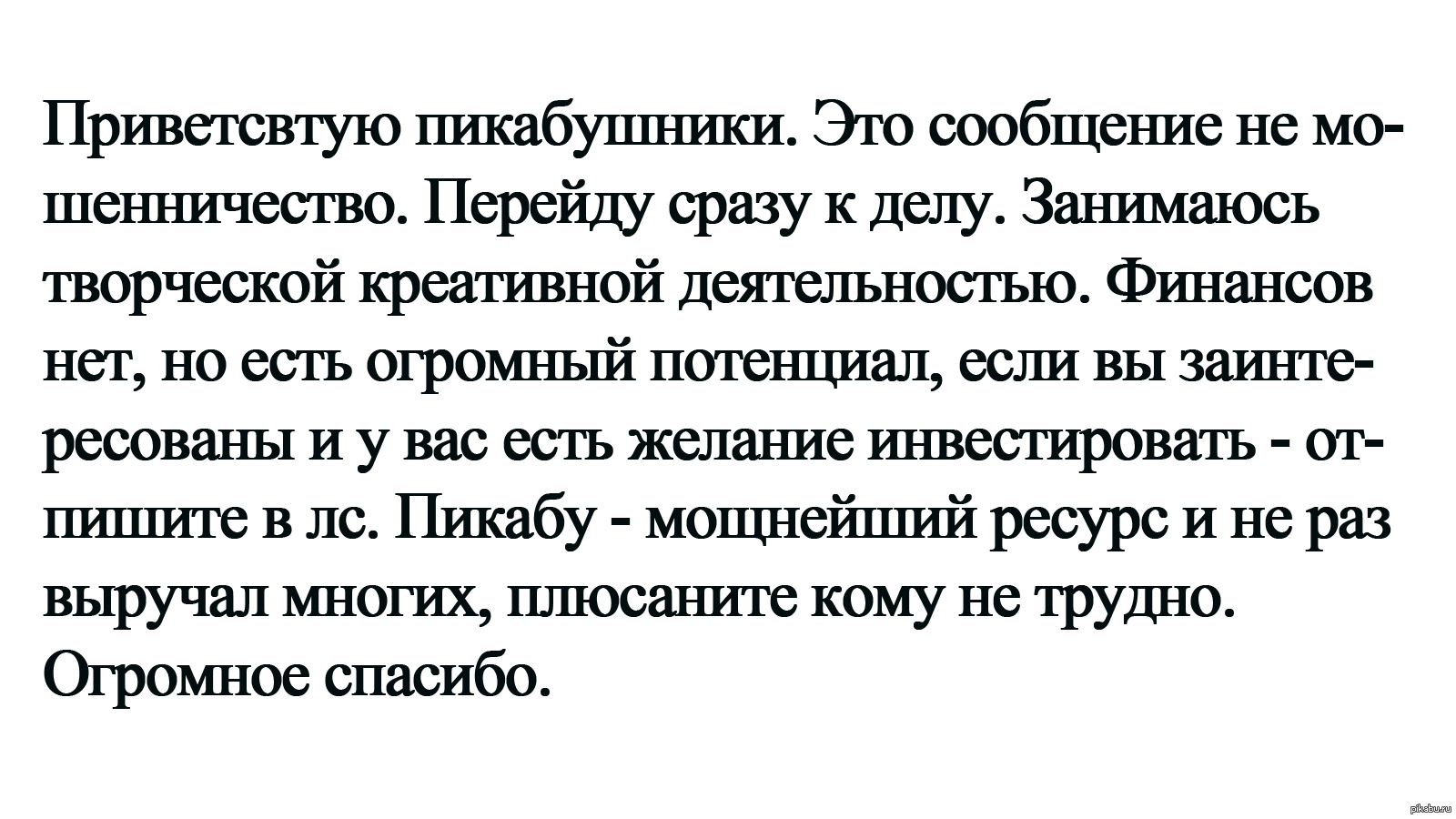 Приветсвтую пикабушники. Это сообщение не мошенничество. Перейду сразу к делу. Занимаюсь творческой креативной деятельностью. Финансов нет, но есть огромный потенциал, если вы заинтересованы и у вас есть желание инвестировать - отпишите в лс. Пикабу - мощнейший ресурс и не раз выручал многих, плюсаните кому не трудно. Огромное спасибо.

pikabu.ru